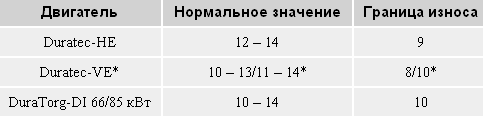 | Двигатель | Нормальное значение | Граница износа |
|---|---|---|
| Duratec-HE | 12 – 14 | 9 |
| Duratec-VE* | 10 – 13/11 – 14* | 8/10* |
| DuraTorg-DI 66/85 кВт | 10 – 14 | 10 |